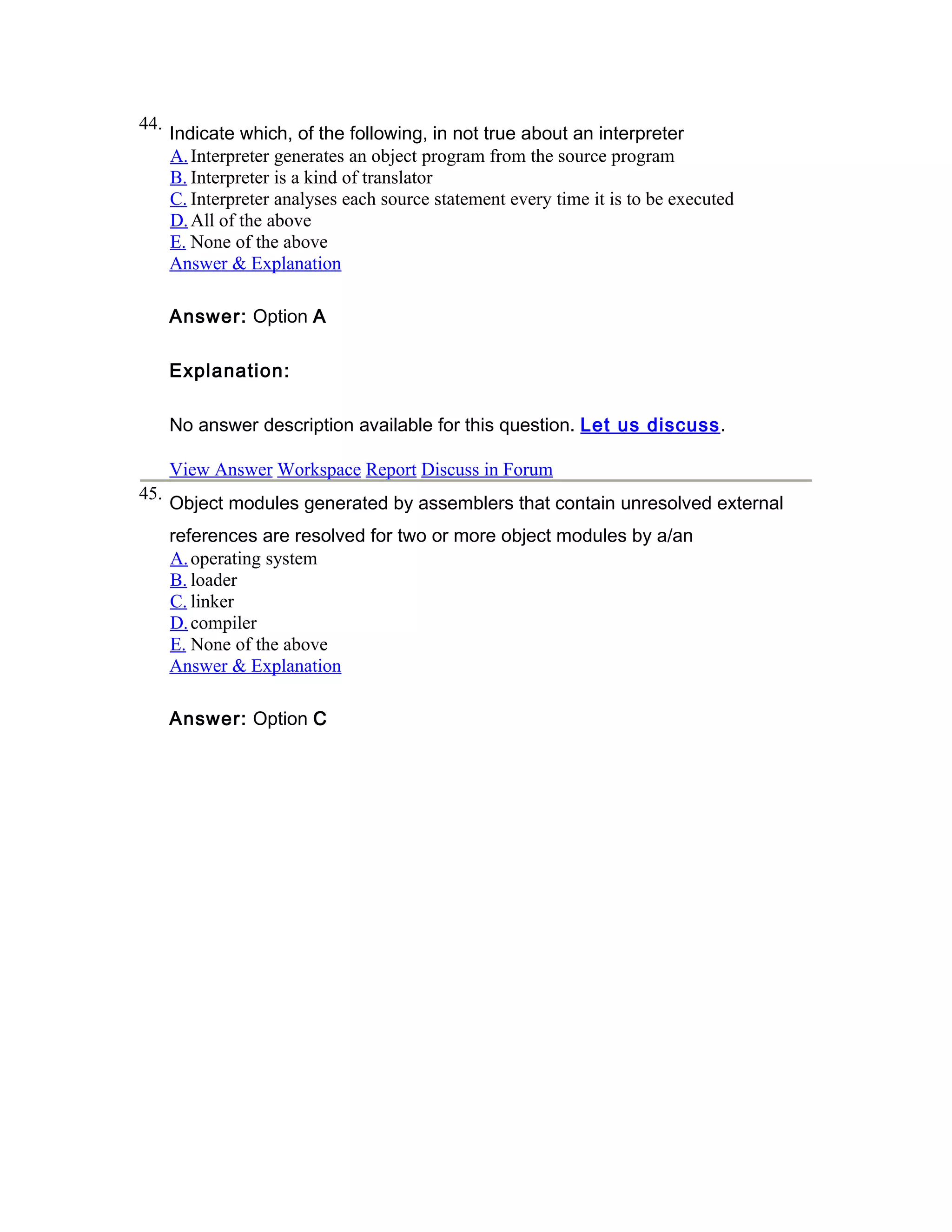 44. Indicate which, of the following, in not true about an interpreter
A. Interpreter generates an object program from the source program
B. Interpreter is a kind of translator
C. Interpreter analyses each source statement every time it is to be executed
D. All of the above
E. None of the above
Answer & Explanation

Answer: Option A

Explanation:

No answer description available for this question. Let us discuss.

View Answer Workspace Report Discuss in Forum

45. Object modules generated by assemblers that contain unresolved external references are resolved for two or more object modules by a/an
A. operating system
B. loader
C. linker
D. compiler
E. None of the above
Answer & Explanation

Answer: Option C